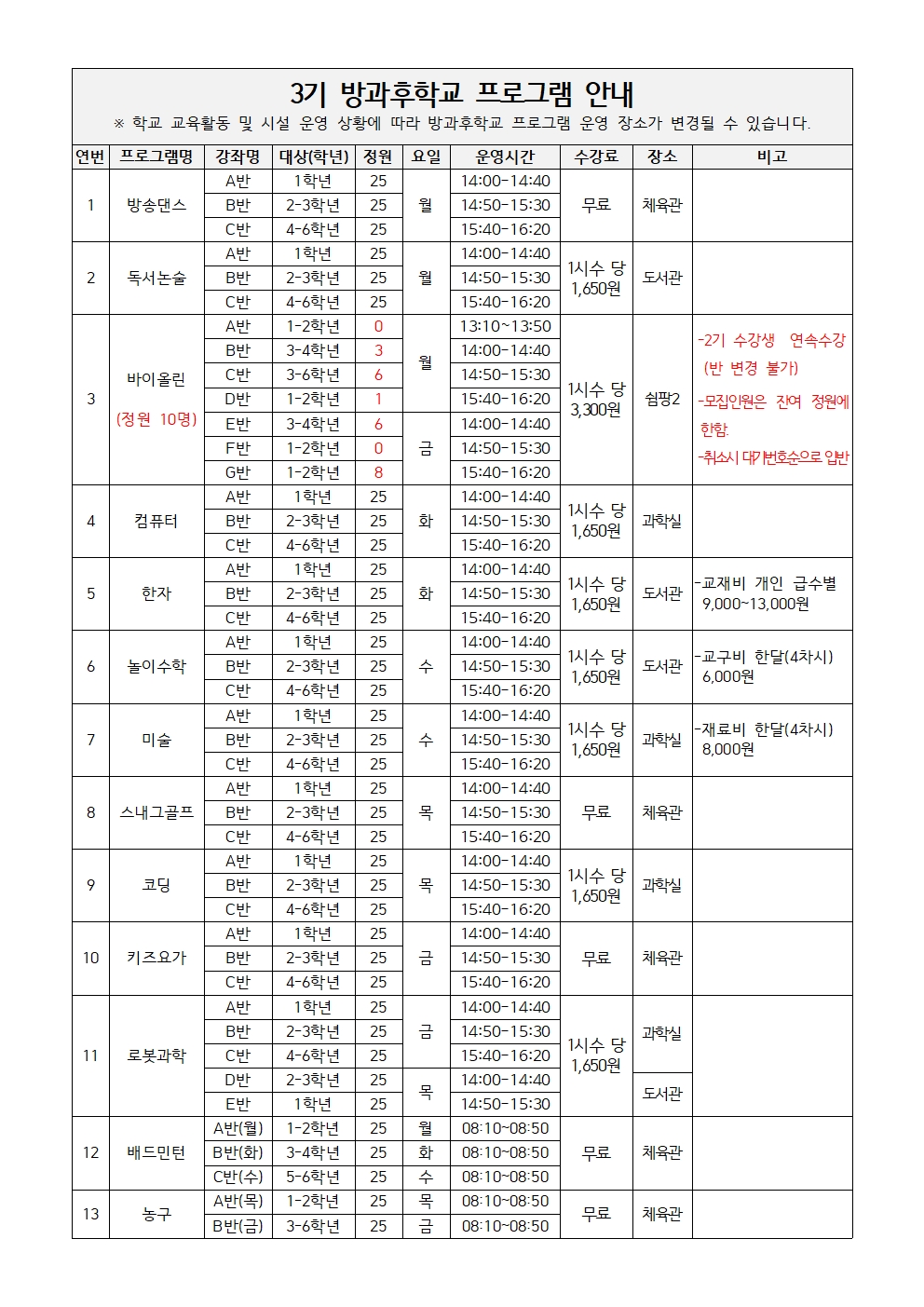 3기 방과후학교 프로그램 안내

※ 학교 교육활동 및 시설 운영 상황에 따라 방과후학교 프로그램 운영 장소가 변경될 수 있습니다.

| 연번 | 프로그램명 | 강좌명 | 대상(학년) | 정원 | 요일 | 운영시간 | 수강료 | 장소 | 비고 |
|---|---|---|---|---|---|---|---|---|---|
| 1 | 방송댄스 | A반 | 1학년 | 25 | 월 | 14:00-14:40 | 무료 | 체육관 | |
| | | B반 | 2-3학년 | 25 | | 14:50-15:30 | | | |
| | | C반 | 4-6학년 | 25 | | 15:40-16:20 | | | |
| 2 | 독서논술 | A반 | 1학년 | 25 | 월 | 14:00-14:40 | 1시수 당 1,650원 | 도서관 | |
| | | B반 | 2-3학년 | 25 | | 14:50-15:30 | | | |
| | | C반 | 4-6학년 | 25 | | 15:40-16:20 | | | |
| 3 | 바이올린 (정원 10명) | A반 | 1-2학년 | 0 | 월 | 13:10~13:50 | 1시수 당 3,300원 | 쉼팡2 | -2기 수강생 연속수강 (반 변경 불가) -모집인원은 잔여 정원에 한함. -취소시 대기번호순으로 입반 |
| | | B반 | 3-4학년 | 3 | | 14:00-14:40 | | | |
| | | C반 | 3-6학년 | 6 | | 14:50-15:30 | | | |
| | | D반 | 1-2학년 | 1 | | 15:40-16:20 | | | |
| | | E반 | 3-4학년 | 6 | 금 | 14:00-14:40 | | | |
| | | F반 | 1-2학년 | 0 | | 14:50-15:30 | | | |
| | | G반 | 1-2학년 | 8 | | 15:40-16:20 | | | |
| 4 | 컴퓨터 | A반 | 1학년 | 25 | 화 | 14:00-14:40 | 1시수 당 1,650원 | 과학실 | |
| | | B반 | 2-3학년 | 25 | | 14:50-15:30 | | | |
| | | C반 | 4-6학년 | 25 | | 15:40-16:20 | | | |
| 5 | 한자 | A반 | 1학년 | 25 | 화 | 14:00-14:40 | 1시수 당 1,650원 | 도서관 | -교재비 개인 급수별 9,000~13,000원 |
| | | B반 | 2-3학년 | 25 | | 14:50-15:30 | | | |
| | | C반 | 4-6학년 | 25 | | 15:40-16:20 | | | |
| 6 | 놀이수학 | A반 | 1학년 | 25 | 수 | 14:00-14:40 | 1시수 당 1,650원 | 도서관 | -교구비 한달(4차시) 6,000원 |
| | | B반 | 2-3학년 | 25 | | 14:50-15:30 | | | |
| | | C반 | 4-6학년 | 25 | | 15:40-16:20 | | | |
| 7 | 미술 | A반 | 1학년 | 25 | 수 | 14:00-14:40 | 1시수 당 1,650원 | 과학실 | -재료비 한달(4차시) 8,000원 |
| | | B반 | 2-3학년 | 25 | | 14:50-15:30 | | | |
| | | C반 | 4-6학년 | 25 | | 15:40-16:20 | | | |
| 8 | 스내그골프 | A반 | 1학년 | 25 | 목 | 14:00-14:40 | 무료 | 체육관 | |
| | | B반 | 2-3학년 | 25 | | 14:50-15:30 | | | |
| | | C반 | 4-6학년 | 25 | | 15:40-16:20 | | | |
| 9 | 코딩 | A반 | 1학년 | 25 | 목 | 14:00-14:40 | 1시수 당 1,650원 | 과학실 | |
| | | B반 | 2-3학년 | 25 | | 14:50-15:30 | | | |
| | | C반 | 4-6학년 | 25 | | 15:40-16:20 | | | |
| 10 | 키즈요가 | A반 | 1학년 | 25 | 금 | 14:00-14:40 | 무료 | 체육관 | |
| | | B반 | 2-3학년 | 25 | | 14:50-15:30 | | | |
| | | C반 | 4-6학년 | 25 | | 15:40-16:20 | | | |
| 11 | 로봇과학 | A반 | 1학년 | 25 | 금 | 14:00-14:40 | 1시수 당 1,650원 | 과학실 | |
| | | B반 | 2-3학년 | 25 | | 14:50-15:30 | | | |
| | | C반 | 4-6학년 | 25 | | 15:40-16:20 | | | |
| | | D반 | 2-3학년 | 25 | 목 | 14:00-14:40 | | 도서관 | |
| | | E반 | 1학년 | 25 | | 14:50-15:30 | | | |
| 12 | 배드민턴 | A반(월) | 1-2학년 | 25 | 월 | 08:10-08:50 | 무료 | 체육관 | |
| | | B반(화) | 3-4학년 | 25 | 화 | 08:10-08:50 | | | |
| | | C반(수) | 5-6학년 | 25 | 수 | 08:10-08:50 | | | |
| 13 | 농구 | A반(목) | 1-2학년 | 25 | 목 | 08:10-08:50 | 무료 | 체육관 | |
| | | B반(금) | 3-6학년 | 25 | 금 | 08:10-08:50 | | | |